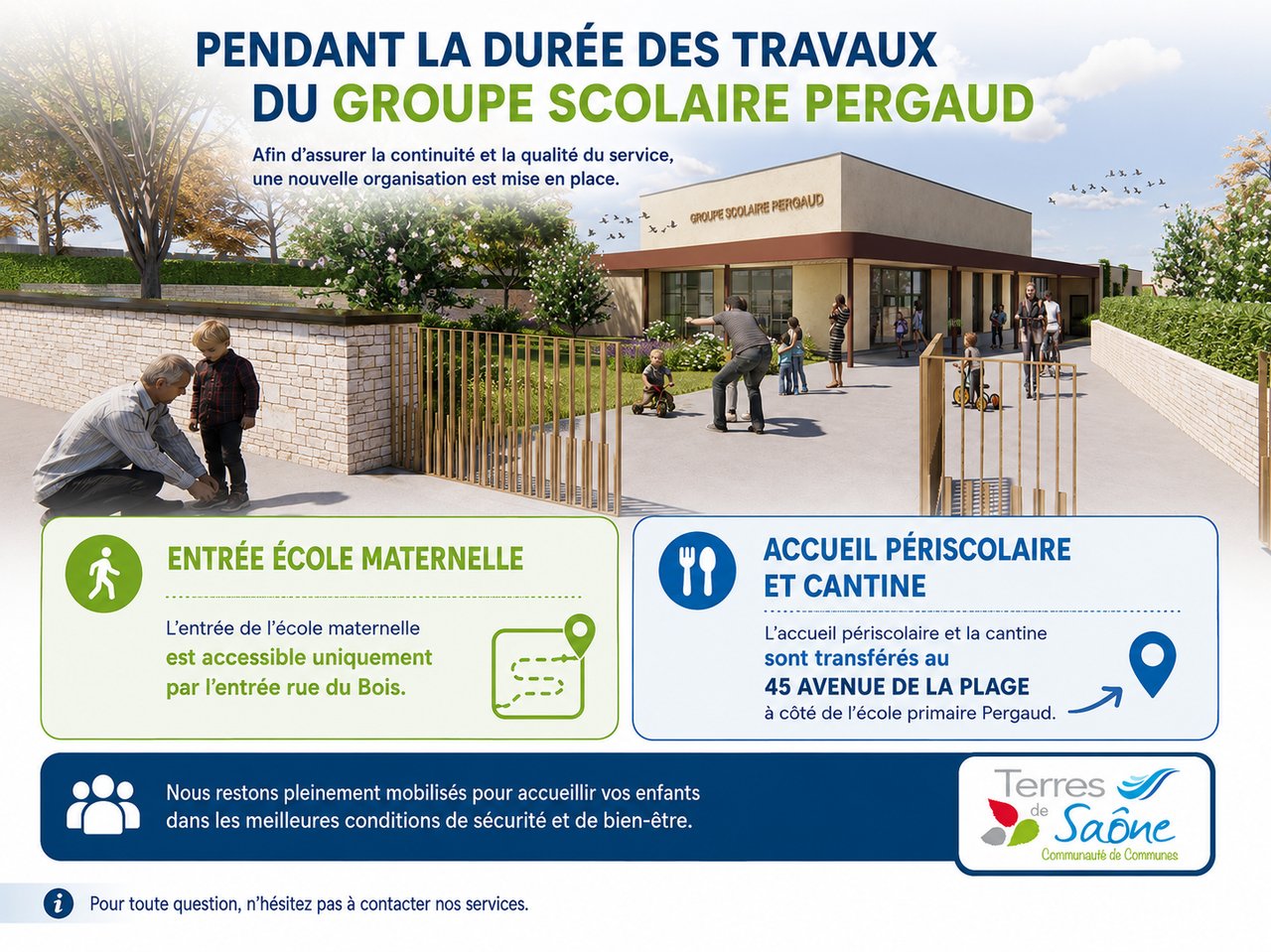 PENDANT LA DURÉE DES TRAVAUX
DU GROUPE SCOLAIRE PERGAUD

Afin d'assurer la continuité et la qualité du service, une nouvelle organisation est mise en place.

GROUPE SCOLAIRE PERGAUD

ENTRÉE ÉCOLE MATERNELLE

L'entrée de l'école maternelle est accessible uniquement par l'entrée rue du Bois.

ACCUEIL PÉRISCOLAIRE ET CANTINE

L'accueil périscolaire et la cantine sont transférés au 45 AVENUE DE LA PLAGE à côté de l'école primaire Pergaud.

Nous restons pleinement mobilisés pour accueillir vos enfants dans les meilleures conditions de sécurité et de bien-être.

Terres de Saône
Communauté de Communes

Pour toute question, n'hésitez pas à contacter nos services.